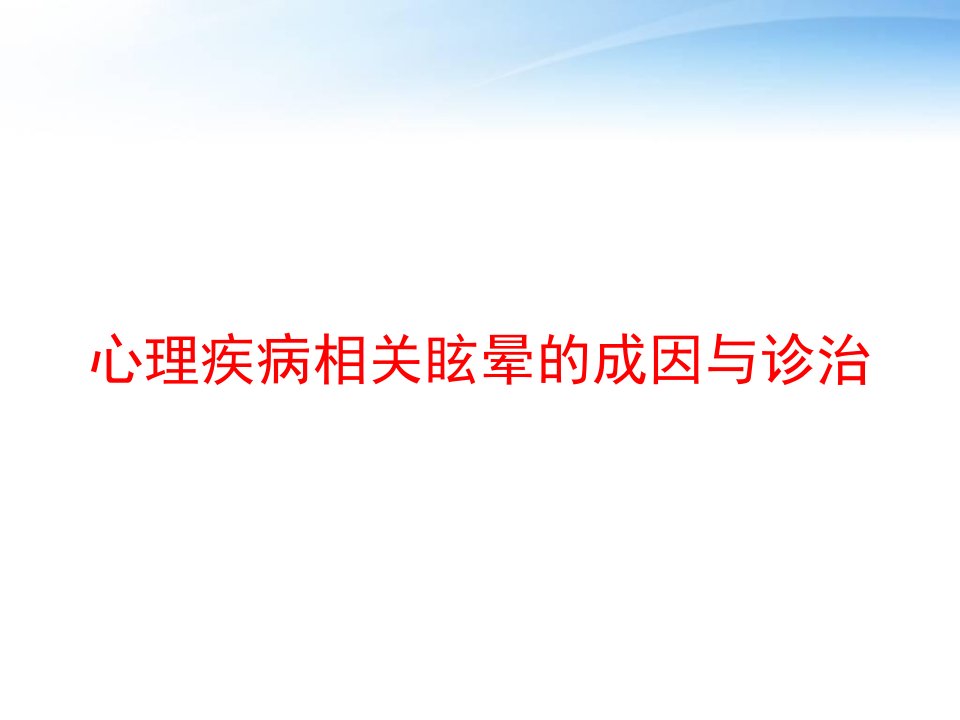 心理疾病相关眩晕的成因与诊治